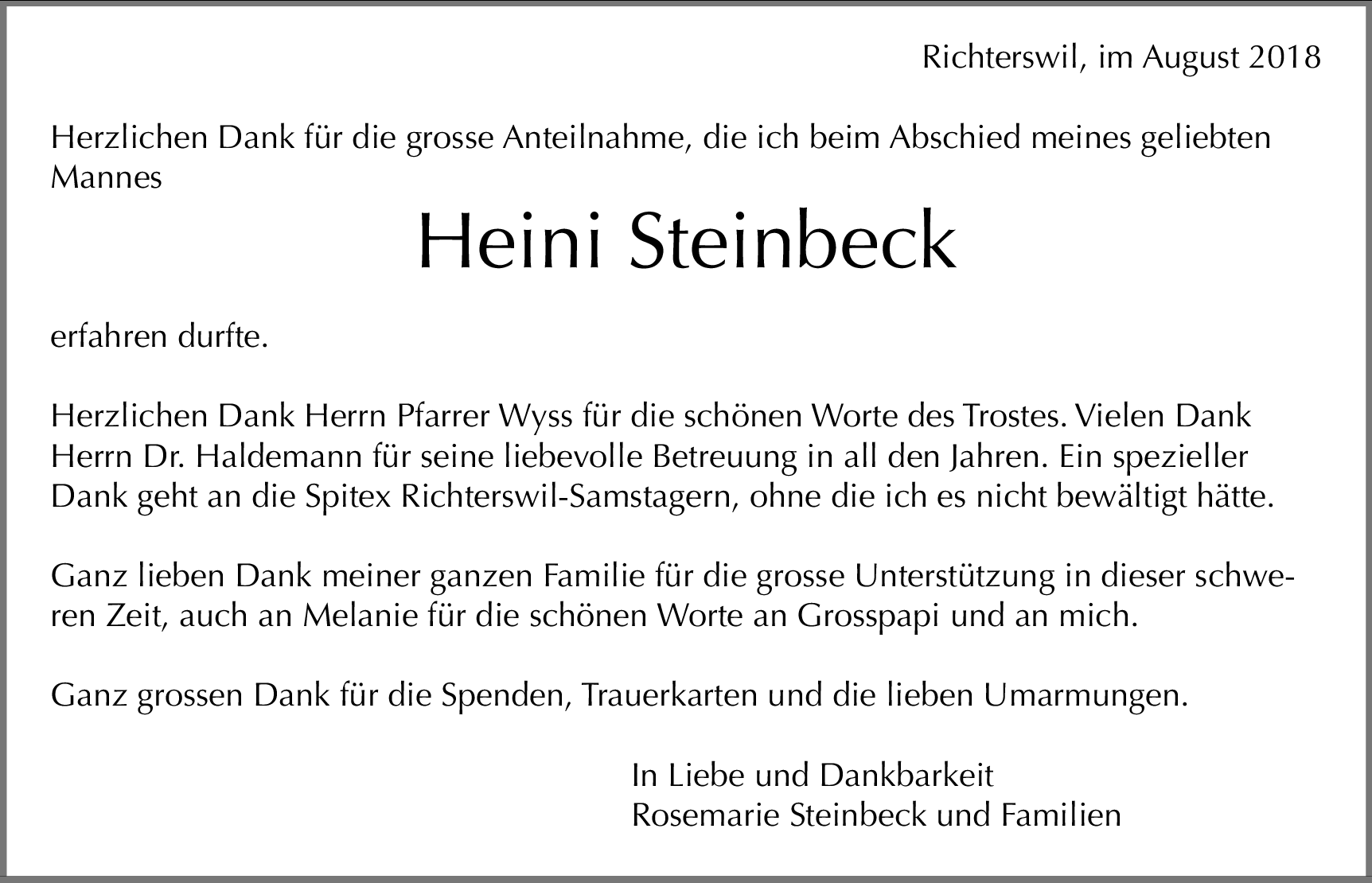 Richterswil, im August 2018

Herzlichen Dank für die grosse Anteilnahme, die ich beim Abschied meines geliebten Mannes

Heini Steinbeck

erfahren durfte.

Herzlichen Dank Herrn Pfarrer Wyss für die schönen Worte des Trostes. Vielen Dank Herrn Dr. Haldemann für seine liebevolle Betreuung in all den Jahren. Ein spezieller Dank geht an die Spitex Richterswil-Samstagern, ohne die ich es nicht bewältigt hätte.

Ganz lieben Dank meiner ganzen Familie für die grosse Unterstützung in dieser schweren Zeit, auch an Melanie für die schönen Worte an Grosspapi und an mich.

Ganz grossen Dank für die Spenden, Trauerkarten und die lieben Umarmungen.

In Liebe und Dankbarkeit
Rosemarie Steinbeck und Familien